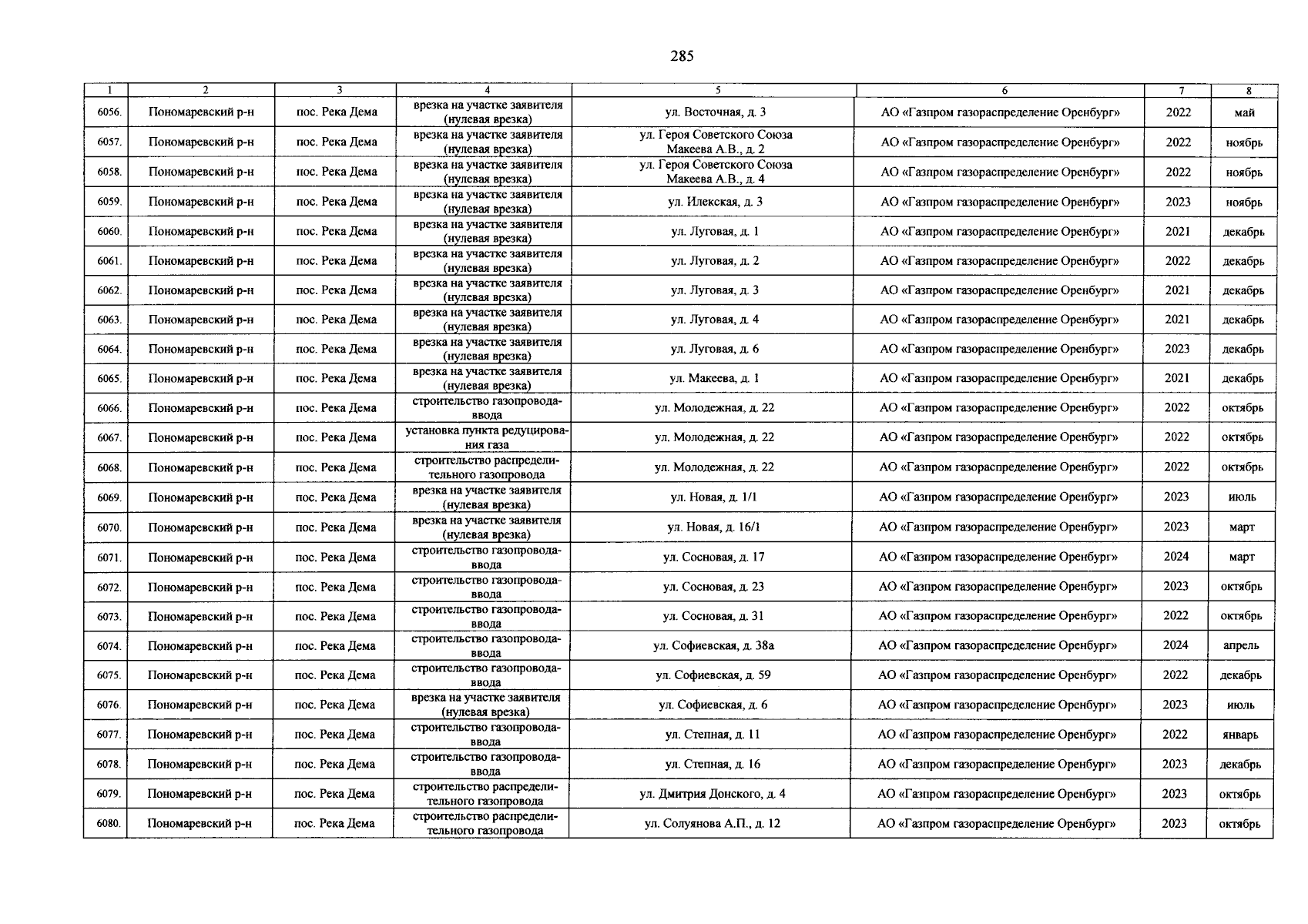 285

| 1 | 2 | 3 | 4 | 5 | 6 | 7 | 8 |
|---|---|---|---|---|---|---|---|
| 6056. | Пономаревский р-н | пос. Река Дема | врезка на участке заявителя (нулевая врезка) | ул. Восточная, д. 3 | АО «Газпром газораспределение Оренбург» | 2022 | май |
| 6057. | Пономаревский р-н | пос. Река Дема | врезка на участке заявителя (нулевая врезка) | ул. Героя Советского Союза Макеева А.В., д. 2 | АО «Газпром газораспределение Оренбург» | 2022 | ноябрь |
| 6058. | Пономаревский р-н | пос. Река Дема | врезка на участке заявителя (нулевая врезка) | ул. Героя Советского Союза Макеева А.В., д. 4 | АО «Газпром газораспределение Оренбург» | 2022 | ноябрь |
| 6059. | Пономаревский р-н | пос. Река Дема | врезка на участке заявителя (нулевая врезка) | ул. Илекская, д. 3 | АО «Газпром газораспределение Оренбург» | 2023 | ноябрь |
| 6060. | Пономаревский р-н | пос. Река Дема | врезка на участке заявителя (нулевая врезка) | ул. Луговая, д. 1 | АО «Газпром газораспределение Оренбург» | 2021 | декабрь |
| 6061. | Пономаревский р-н | пос. Река Дема | врезка на участке заявителя (нулевая врезка) | ул. Луговая, д. 2 | АО «Газпром газораспределение Оренбург» | 2022 | декабрь |
| 6062. | Пономаревский р-н | пос. Река Дема | врезка на участке заявителя (нулевая врезка) | ул. Луговая, д. 3 | АО «Газпром газораспределение Оренбург» | 2021 | декабрь |
| 6063. | Пономаревский р-н | пос. Река Дема | врезка на участке заявителя (нулевая врезка) | ул. Луговая, д. 4 | АО «Газпром газораспределение Оренбург» | 2021 | декабрь |
| 6064. | Пономаревский р-н | пос. Река Дема | врезка на участке заявителя (нулевая врезка) | ул. Луговая, д. 6 | АО «Газпром газораспределение Оренбург» | 2023 | декабрь |
| 6065. | Пономаревский р-н | пос. Река Дема | врезка на участке заявителя (нулевая врезка) | ул. Макеева, д. 1 | АО «Газпром газораспределение Оренбург» | 2021 | декабрь |
| 6066. | Пономаревский р-н | пос. Река Дема | строительство газопровода-ввода | ул. Молодежная, д. 22 | АО «Газпром газораспределение Оренбург» | 2022 | октябрь |
| 6067. | Пономаревский р-н | пос. Река Дема | установка пункта редуцирования газа | ул. Молодежная, д. 22 | АО «Газпром газораспределение Оренбург» | 2022 | октябрь |
| 6068. | Пономаревский р-н | пос. Река Дема | строительство распределительного газопровода | ул. Молодежная, д. 22 | АО «Газпром газораспределение Оренбург» | 2022 | октябрь |
| 6069. | Пономаревский р-н | пос. Река Дема | врезка на участке заявителя (нулевая врезка) | ул. Новая, д. 1/1 | АО «Газпром газораспределение Оренбург» | 2023 | июль |
| 6070. | Пономаревский р-н | пос. Река Дема | врезка на участке заявителя (нулевая врезка) | ул. Новая, д. 16/1 | АО «Газпром газораспределение Оренбург» | 2023 | март |
| 6071. | Пономаревский р-н | пос. Река Дема | строительство газопровода-ввода | ул. Сосновая, д. 17 | АО «Газпром газораспределение Оренбург» | 2024 | март |
| 6072. | Пономаревский р-н | пос. Река Дема | строительство газопровода-ввода | ул. Сосновая, д. 23 | АО «Газпром газораспределение Оренбург» | 2023 | октябрь |
| 6073. | Пономаревский р-н | пос. Река Дема | строительство газопровода-ввода | ул. Сосновая, д. 31 | АО «Газпром газораспределение Оренбург» | 2022 | октябрь |
| 6074. | Пономаревский р-н | пос. Река Дема | строительство газопровода-ввода | ул. Софиевская, д. 38а | АО «Газпром газораспределение Оренбург» | 2024 | апрель |
| 6075. | Пономаревский р-н | пос. Река Дема | строительство газопровода-ввода | ул. Софиевская, д. 59 | АО «Газпром газораспределение Оренбург» | 2022 | декабрь |
| 6076. | Пономаревский р-н | пос. Река Дема | врезка на участке заявителя (нулевая врезка) | ул. Софиевская, д. 6 | АО «Газпром газораспределение Оренбург» | 2023 | июль |
| 6077. | Пономаревский р-н | пос. Река Дема | строительство газопровода-ввода | ул. Степная, д. 11 | АО «Газпром газораспределение Оренбург» | 2022 | январь |
| 6078. | Пономаревский р-н | пос. Река Дема | строительство газопровода-ввода | ул. Степная, д. 16 | АО «Газпром газораспределение Оренбург» | 2023 | декабрь |
| 6079. | Пономаревский р-н | пос. Река Дема | строительство распределительного газопровода | ул. Дмитрия Донского, д. 4 | АО «Газпром газораспределение Оренбург» | 2023 | октябрь |
| 6080. | Пономаревский р-н | пос. Река Дема | строительство распределительного газопровода | ул. Солуянова А.П., д. 12 | АО «Газпром газораспределение Оренбург» | 2023 | октябрь |